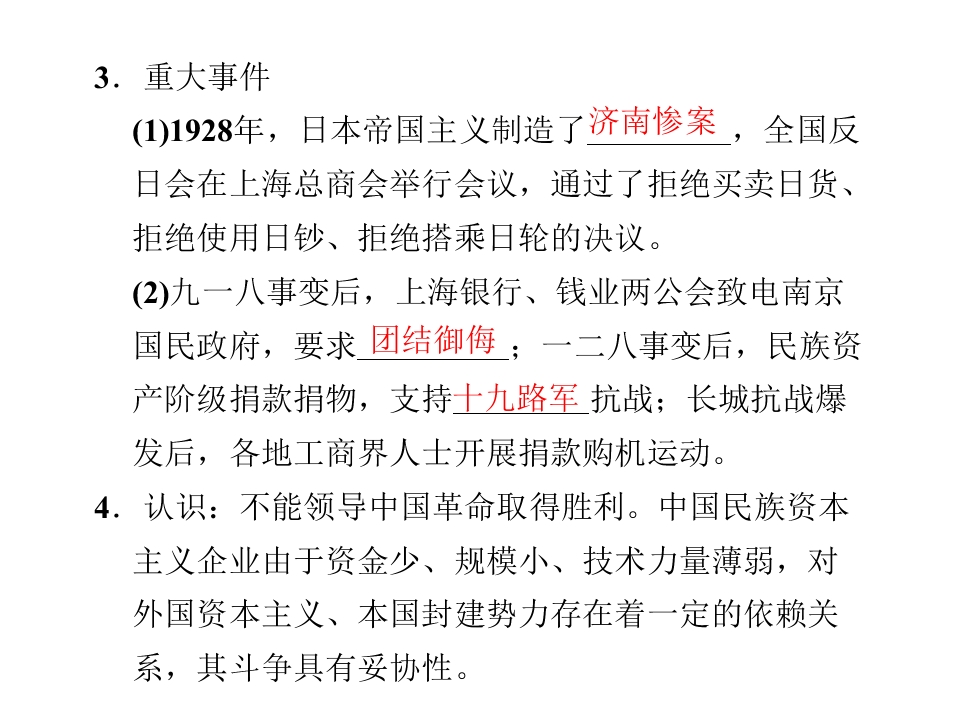 3．重大事件

(1)1928年，日本帝国主义制造了济南惨案，全国反日会在上海总商会举行会议，通过了拒绝买卖日货、拒绝使用日钞、拒绝搭乘日轮的决议。

(2)九一八事变后，上海银行、钱业两公会致电南京国民政府，要求团结御侮；一二八事变后，民族资产阶级捐款捐物，支持十九路军抗战；长城抗战爆发后，各地工商界人士开展捐款购机运动。

4．认识：不能领导中国革命取得胜利。中国民族资本主义企业由于资金少、规模小、技术力量薄弱，对外国资本主义、本国封建势力存在着一定的依赖关系，其斗争具有妥协性。